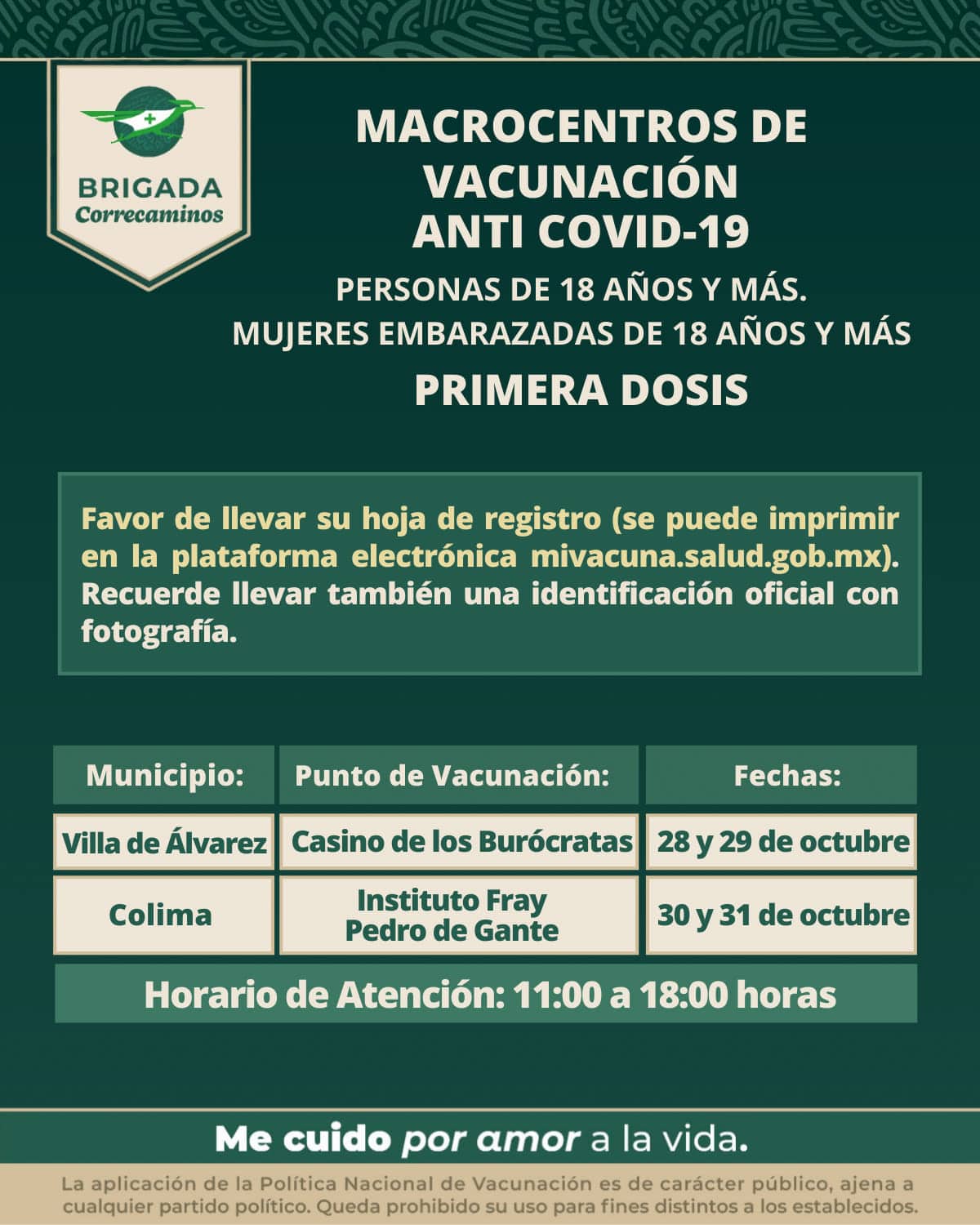 BRIGADA
Correcaminos

MACROCENTROS DE VACUNACIÓN ANTI COVID-19

PERSONAS DE 18 AÑOS Y MÁS.
MUJERES EMBARAZADAS DE 18 AÑOS Y MÁS

PRIMERA DOSIS

Favor de llevar su hoja de registro (se puede imprimir en la plataforma electrónica mivacuna.salud.gob.mx). Recuerde llevar también una identificación oficial con fotografía.

| Municipio: | Punto de Vacunación: | Fechas: |
|---|---|---|
| Villa de Álvarez | Casino de los Burócratas | 28 y 29 de octubre |
| Colima | Instituto Fray Pedro de Gante | 30 y 31 de octubre |

Horario de Atención: 11:00 a 18:00 horas

Me cuido por amor a la vida.

La aplicación de la Política Nacional de Vacunación es de carácter público, ajena a cualquier partido político. Queda prohibido su uso para fines distintos a los establecidos.